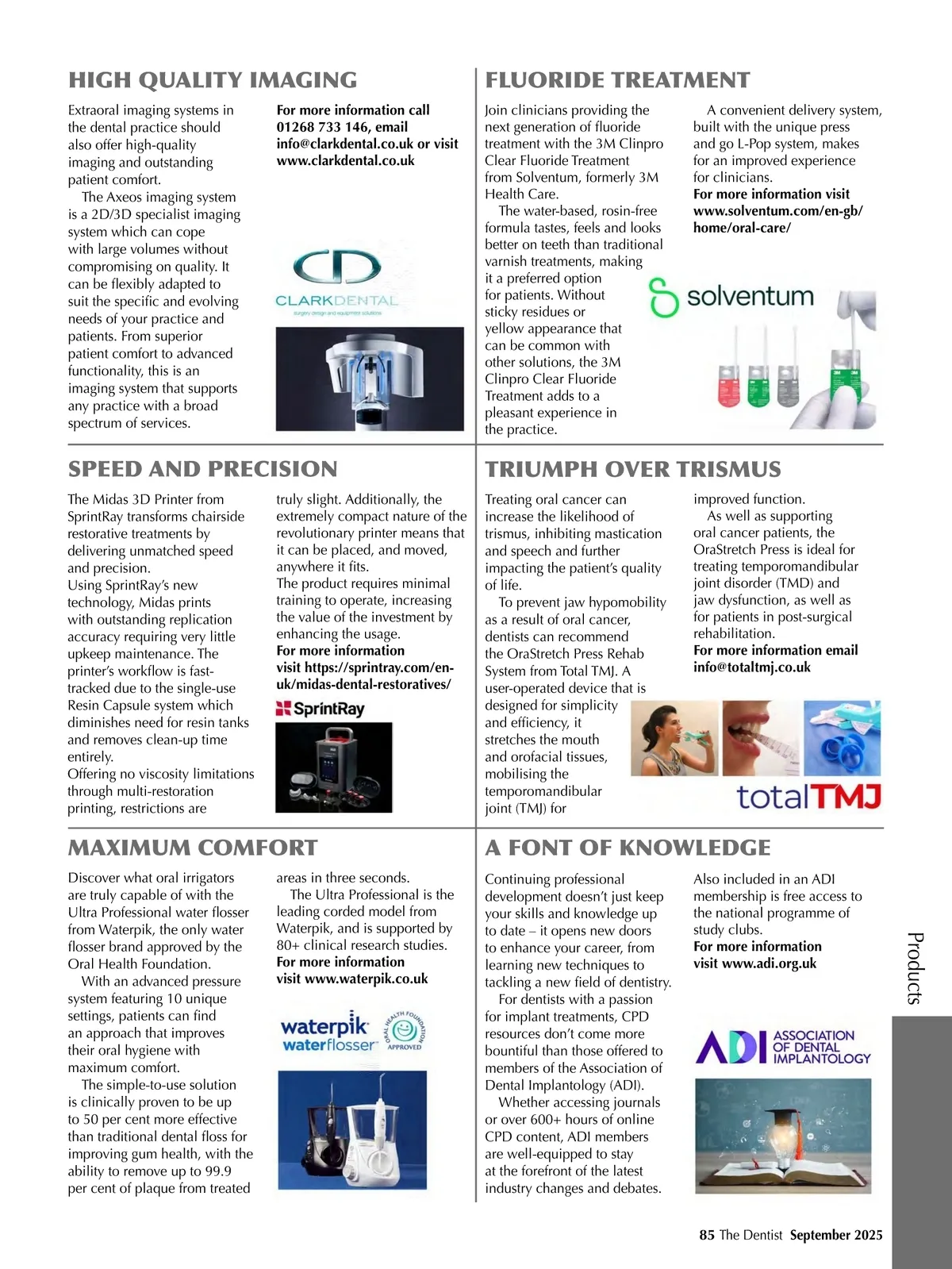 HIGH QUALITY IMAGING

Extraoral imaging systems in the dental practice should also offer high-quality imaging and outstanding patient comfort.

The Axeos imaging system is a 2D/3D specialist imaging system which can cope with large volumes without compromising on quality. It can be flexibly adapted to suit the specific and evolving needs of your practice and patients. From superior patient comfort to advanced functionality, this is an imaging system that supports any practice with a broad spectrum of services.

For more information call 01268 733 146, email info@clarkdental.co.uk or visit www.clarkdental.co.uk

CLARKDENTAL
surgery design and equipment solutions

FLUORIDE TREATMENT

Join clinicians providing the next generation of fluoride treatment with the 3M Clinpro Clear Fluoride Treatment from Solventum, formerly 3M Health Care.

The water-based, rosin-free formula tastes, feels and looks better on teeth than traditional varnish treatments, making it a preferred option for patients. Without sticky residues or yellow appearance that can be common with other solutions, the 3M Clinpro Clear Fluoride Treatment adds to a pleasant experience in the practice.

A convenient delivery system, built with the unique press and go L-Pop system, makes for an improved experience for clinicians.

For more information visit www.solventum.com/en-gb/home/oral-care/

solventum

SPEED AND PRECISION

The Midas 3D Printer from SprintRay transforms chairside restorative treatments by delivering unmatched speed and precision.

Using SprintRay's new technology, Midas prints with outstanding replication accuracy requiring very little upkeep maintenance. The printer's workflow is fast-tracked due to the single-use Resin Capsule system which diminishes need for resin tanks and removes clean-up time entirely.

Offering no viscosity limitations through multi-restoration printing, restrictions are truly slight. Additionally, the extremely compact nature of the revolutionary printer means that it can be placed, and moved, anywhere it fits.

The product requires minimal training to operate, increasing the value of the investment by enhancing the usage.

For more information visit https://sprintray.com/en-uk/midas-dental-restoratives/

SprintRay

TRIUMPH OVER TRISMUS

Treating oral cancer can increase the likelihood of trismus, inhibiting mastication and speech and further impacting the patient's quality of life.

To prevent jaw hypomobility as a result of oral cancer, dentists can recommend the OraStretch Press Rehab System from Total TMJ. A user-operated device that is designed for simplicity and efficiency, it stretches the mouth and orofacial tissues, mobilising the temporomandibular joint (TMJ) for improved function.

As well as supporting oral cancer patients, the OraStretch Press is ideal for treating temporomandibular joint disorder (TMD) and jaw dysfunction, as well as for patients in post-surgical rehabilitation.

For more information email info@totaltmj.co.uk

totalTMJ

MAXIMUM COMFORT

Discover what oral irrigators are truly capable of with the Ultra Professional water flosser from Waterpik, the only water flosser brand approved by the Oral Health Foundation.

With an advanced pressure system featuring 10 unique settings, patients can find an approach that improves their oral hygiene with maximum comfort.

The simple-to-use solution is clinically proven to be up to 50 per cent more effective than traditional dental floss for improving gum health, with the ability to remove up to 99.9 per cent of plaque from treated areas in three seconds.

The Ultra Professional is the leading corded model from Waterpik, and is supported by 80+ clinical research studies.

For more information visit www.waterpik.co.uk

waterpik waterflosser ORAL HEALTH FOUNDATION APPROVED

A FONT OF KNOWLEDGE

Continuing professional development doesn't just keep your skills and knowledge up to date – it opens new doors to enhance your career, from learning new techniques to tackling a new field of dentistry.

For dentists with a passion for implant treatments, CPD resources don't come more bountiful than those offered to members of the Association of Dental Implantology (ADI).

Whether accessing journals or over 600+ hours of online CPD content, ADI members are well-equipped to stay at the forefront of the latest industry changes and debates.

Also included in an ADI membership is free access to the national programme of study clubs.

For more information visit www.adi.org.uk

ADI ASSOCIATION OF DENTAL IMPLANTOLOGY

Products

85 The Dentist September 2025